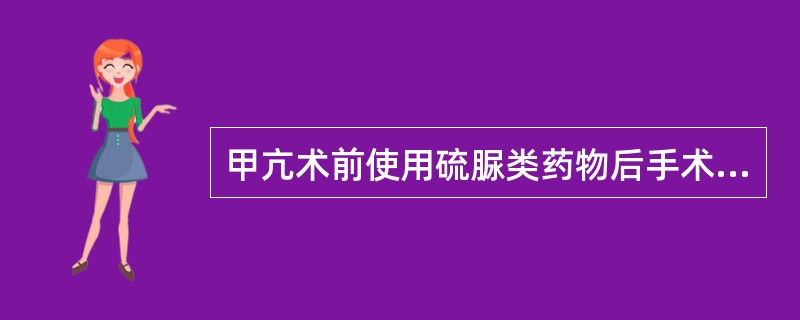 甲亢术前使用硫脲类药物后手术...